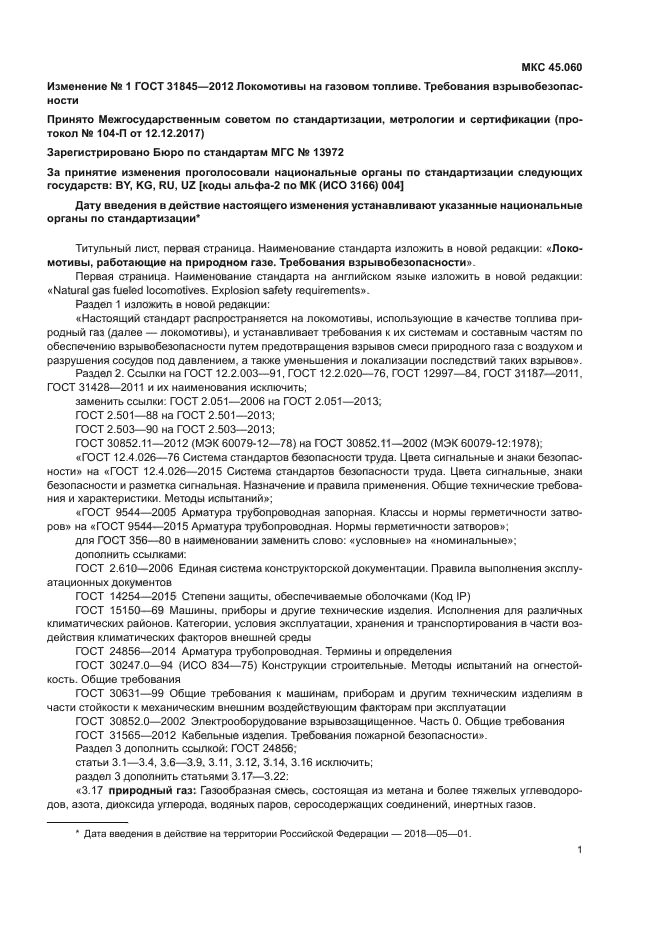 МКС 45.060

Изменение № 1 ГОСТ 31845—2012 Локомотивы на газовом топливе. Требования взрывобезопасности

Принято Межгосударственным советом по стандартизации, метрологии и сертификации (протокол № 104-П от 12.12.2017)

Зарегистрировано Бюро по стандартам МГС № 13972

За принятие изменения проголосовали национальные органы по стандартизации следующих государств: BY, KG, RU, UZ [коды альфа-2 по МК (ИСО 3166) 004]

Дату введения в действие настоящего изменения устанавливают указанные национальные органы по стандартизации*

Титульный лист, первая страница. Наименование стандарта изложить в новой редакции: «Локомотивы, работающие на природном газе. Требования взрывобезопасности».

Первая страница. Наименование стандарта на английском языке изложить в новой редакции: «Natural gas fueled locomotives. Explosion safety requirements».

Раздел 1 изложить в новой редакции:

«Настоящий стандарт распространяется на локомотивы, использующие в качестве топлива природный газ (далее — локомотивы), и устанавливает требования к их системам и составным частям по обеспечению взрывобезопасности путем предотвращения взрывов смеси природного газа с воздухом и разрушения сосудов под давлением, а также уменьшения и локализации последствий таких взрывов».

Раздел 2. Ссылки на ГОСТ 12.2.003—91, ГОСТ 12.2.020—76, ГОСТ 12997—84, ГОСТ 31187—2011, ГОСТ 31428—2011 и их наименования исключить;

заменить ссылки: ГОСТ 2.051—2006 на ГОСТ 2.051—2013;

ГОСТ 2.501—88 на ГОСТ 2.501—2013;

ГОСТ 2.503—90 на ГОСТ 2.503—2013;

ГОСТ 30852.11—2012 (МЭК 60079-12—78) на ГОСТ 30852.11—2002 (МЭК 60079-12:1978);

«ГОСТ 12.4.026—76 Система стандартов безопасности труда. Цвета сигнальные и знаки безопасности» на «ГОСТ 12.4.026—2015 Система стандартов безопасности труда. Цвета сигнальные, знаки безопасности и разметка сигнальная. Назначение и правила применения. Общие технические требования и характеристики. Методы испытаний»;

«ГОСТ 9544—2005 Арматура трубопроводная запорная. Классы и нормы герметичности затворов» на «ГОСТ 9544—2015 Арматура трубопроводная. Нормы герметичности затворов»;

для ГОСТ 356—80 в наименовании заменить слово: «условные» на «номинальные»;

дополнить ссылками:

ГОСТ 2.610—2006 Единая система конструкторской документации. Правила выполнения эксплуатационных документов

ГОСТ 14254—2015 Степени защиты, обеспечиваемые оболочками (Код IP)

ГОСТ 15150—69 Машины, приборы и другие технические изделия. Исполнения для различных климатических районов. Категории, условия эксплуатации, хранения и транспортирования в части воздействия климатических факторов внешней среды

ГОСТ 24856—2014 Арматура трубопроводная. Термины и определения

ГОСТ 30247.0—94 (ИСО 834—75) Конструкции строительные. Методы испытаний на огнестойкость. Общие требования

ГОСТ 30631—99 Общие требования к машинам, приборам и другим техническим изделиям в части стойкости к механическим внешним воздействующим факторам при эксплуатации

ГОСТ 30852.0—2002 Электрооборудование взрывозащищенное. Часть 0. Общие требования

ГОСТ 31565—2012 Кабельные изделия. Требования пожарной безопасности».

Раздел 3 дополнить ссылкой: ГОСТ 24856;

статьи 3.1—3.4, 3.6—3.9, 3.11, 3.12, 3.14, 3.16 исключить;

раздел 3 дополнить статьями 3.17—3.22:

«3.17 природный газ: Газообразная смесь, состоящая из метана и более тяжелых углеводородов, азота, диоксида углерода, водяных паров, серосодержащих соединений, инертных газов.

* Дата введения в действие на территории Российской Федерации — 2018—05—01.

1